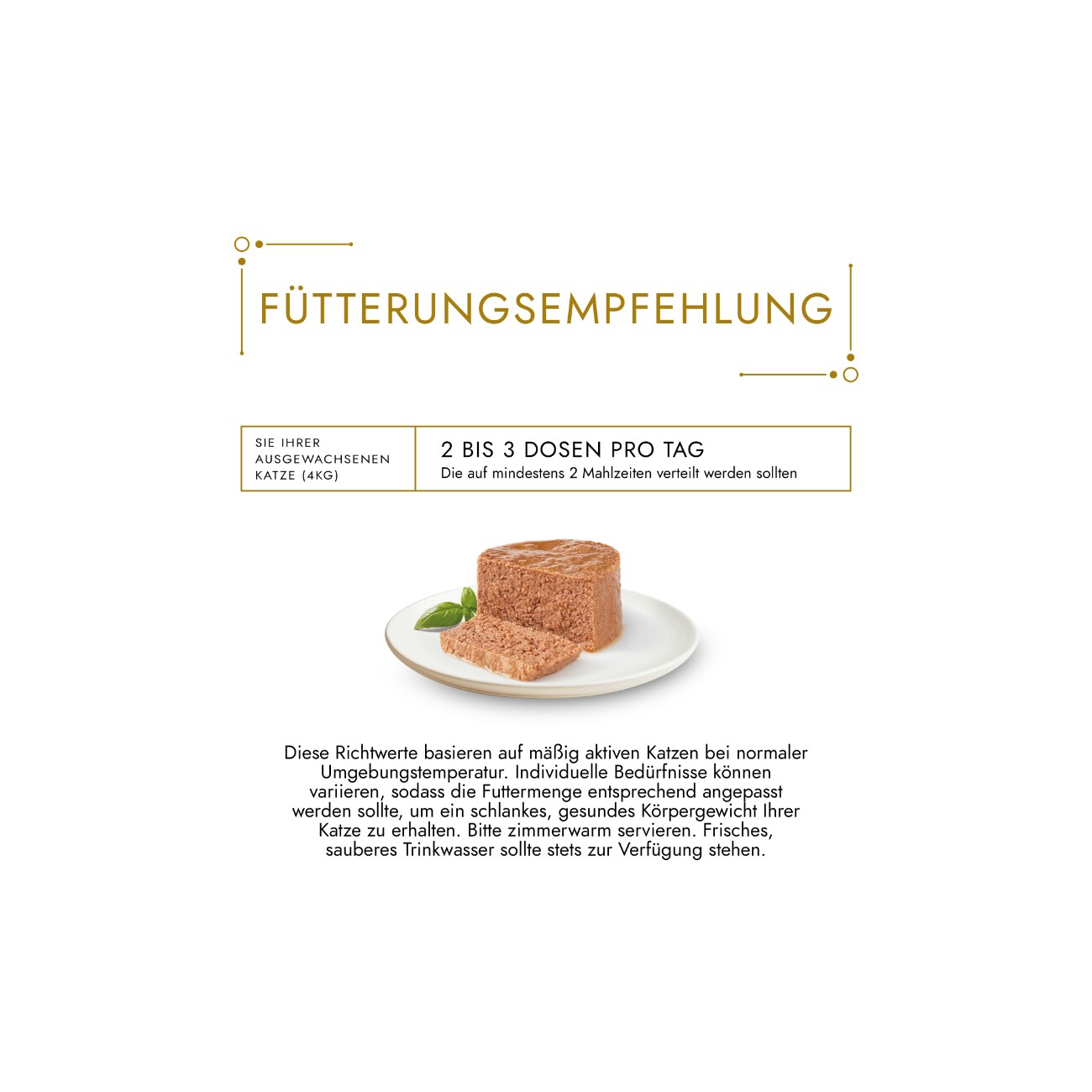 FÜTTERUNGSEMPFEHLUNG

SIE IHRER AUSGEWACHSENEN KATZE (4KG)

2 BIS 3 DOSEN PRO TAG
Die auf mindestens 2 Mahlzeiten verteilt werden sollten

Diese Richtwerte basieren auf mäßig aktiven Katzen bei normaler Umgebungstemperatur. Individuelle Bedürfnisse können variieren, sodass die Futtermenge entsprechend angepasst werden sollte, um ein schlankes, gesundes Körpergewicht Ihrer Katze zu erhalten. Bitte zimmerwarm servieren. Frisches, sauberes Trinkwasser sollte stets zur Verfügung stehen.